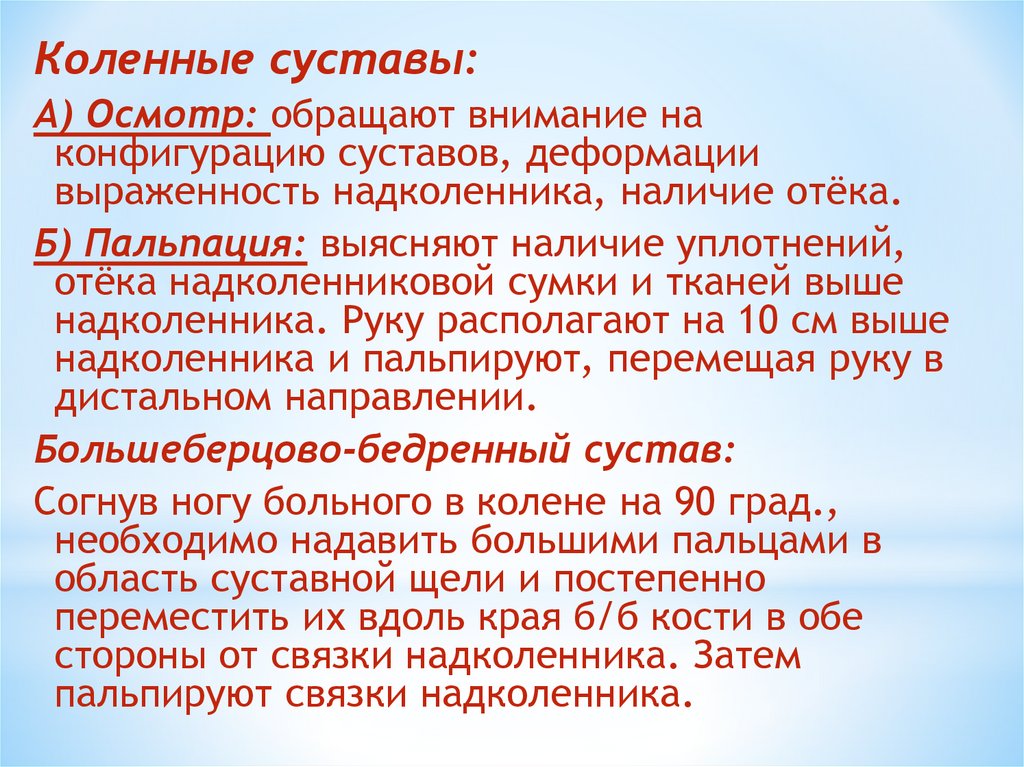 Коленные суставы:

А) Осмотр: обращают внимание на конфигурацию суставов, деформации выраженность надколенника, наличие отёка.

Б) Пальпация: выясняют наличие уплотнений, отёка надколенниковой сумки и тканей выше надколенника. Руку располагают на 10 см выше надколенника и пальпируют, перемещая руку в дистальном направлении.

Большеберцово-бедренный сустав:

Согнув ногу больного в колене на 90 град., необходимо надавить большими пальцами в область суставной щели и постепенно переместить их вдоль края б/б кости в обе стороны от связки надколенника. Затем пальпируют связки надколенника.